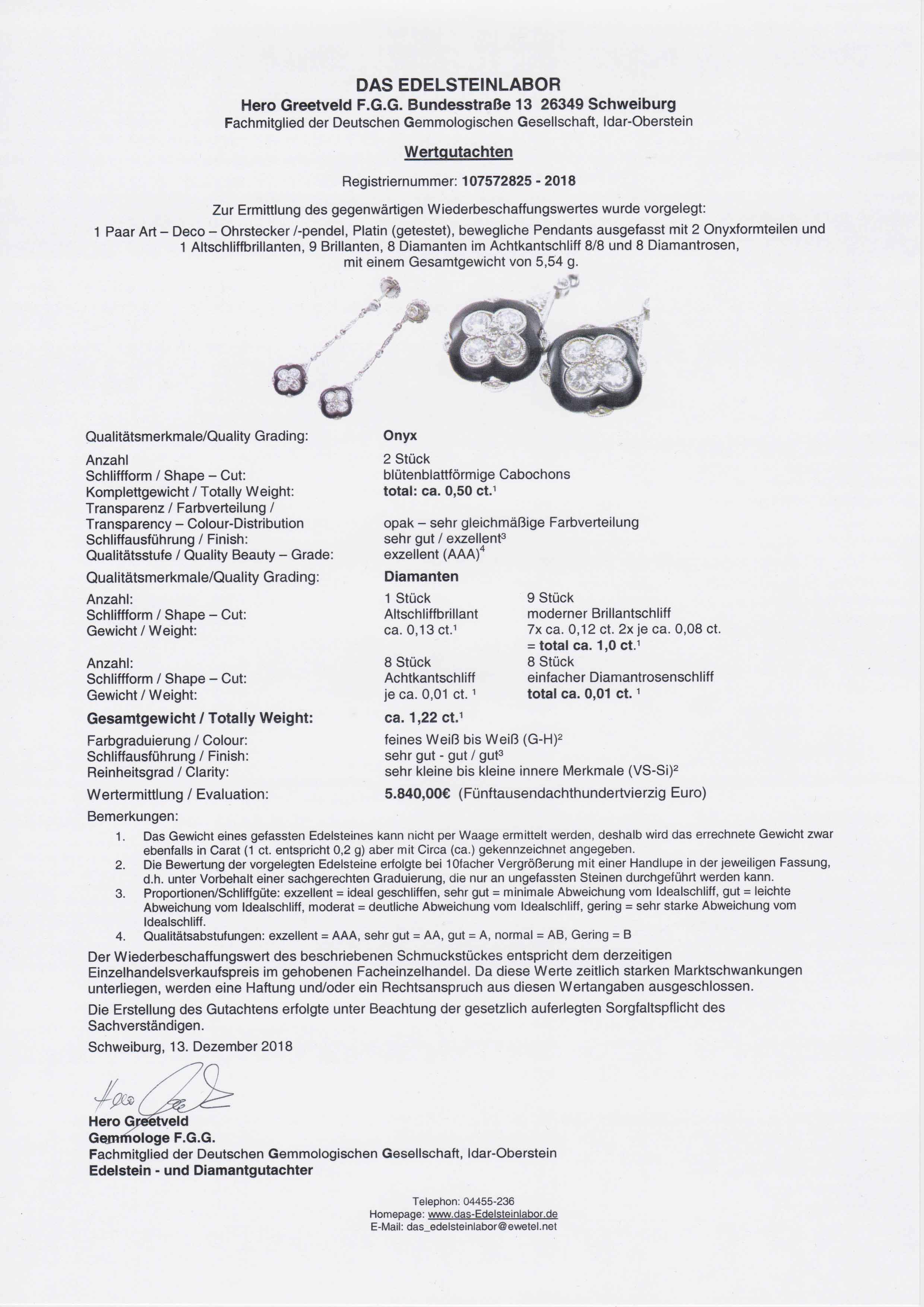 DAS EDELSTEINLABOR
Hero Greetveld F.G.G. Bundesstraße 13 26349 Schweiburg
Fachmitglied der Deutschen Gemmologischen Gesellschaft, Idar-Oberstein

Wertgutachten

Registriernummer: 107572825 - 2018

Zur Ermittlung des gegenwärtigen Wiederbeschaffungswertes wurde vorgelegt:
1 Paar Art – Deco – Ohrstecker /-pendel, Platin (getestet), bewegliche Pendants ausgefasst mit 2 Onyxformteilen und 1 Altschliffbrillanten, 9 Brillanten, 8 Diamanten im Achtkantschliff 8/8 und 8 Diamantrosen, mit einem Gesamtgewicht von 5,54 g.

| Qualitätsmerkmale/Quality Grading: | Onyx | |
|---|---|---|
| Anzahl | 2 Stück | |
| Schliffform / Shape – Cut: | blütenblattförmige Cabochons | |
| Komplettgewicht / Totally Weight: | total: ca. 0,50 ct.$^1$ | |
| Transparenz / Farbverteilung / Transparency – Colour-Distribution | opak – sehr gleichmäßige Farbverteilung | |
| Schliffausführung / Finish: | sehr gut / exzellent$^3$ | |
| Qualitätsstufe / Quality Beauty – Grade: | exzellent (AAA)$^4$ | |
| Qualitätsmerkmale/Quality Grading: | Diamanten | |
| Anzahl: | 1 Stück | 9 Stück |
| Schliffform / Shape – Cut: | Altschliffbrillant | moderner Brillantschliff |
| Gewicht / Weight: | ca. 0,13 ct.$^1$ | 7x ca. 0,12 ct. 2x je ca. 0,08 ct. = total ca. 1,0 ct.$^1$ |
| Anzahl: | 8 Stück | 8 Stück |
| Schliffform / Shape – Cut: | Achtkantschliff | einfacher Diamantrosenschliff |
| Gewicht / Weight: | je ca. 0,01 ct. $^1$ | total ca. 0,01 ct. $^1$ |
| Gesamtgewicht / Totally Weight: | ca. 1,22 ct.$^1$ | |
| Farbgraduierung / Colour: | feines Weiß bis Weiß (G-H)$^2$ | |
| Schliffausführung / Finish: | sehr gut - gut / gut$^3$ | |
| Reinheitsgrad / Clarity: | sehr kleine bis kleine innere Merkmale (VS-Si)$^2$ | |
| Wertermittlung / Evaluation: | 5.840,00€ (Fünftausendachthundertvierzig Euro) | |

Bemerkungen:
1. Das Gewicht eines gefassten Edelsteines kann nicht per Waage ermittelt werden, deshalb wird das errechnete Gewicht zwar ebenfalls in Carat (1 ct. entspricht 0,2 g) aber mit Circa (ca.) gekennzeichnet angegeben.
2. Die Bewertung der vorgelegten Edelsteine erfolgte bei 10facher Vergrößerung mit einer Handlupe in der jeweiligen Fassung, d.h. unter Vorbehalt einer sachgerechten Graduierung, die nur an ungefassten Steinen durchgeführt werden kann.
3. Proportionen/Schliffgüte: exzellent = ideal geschliffen, sehr gut = minimale Abweichung vom Idealschliff, gut = leichte Abweichung vom Idealschliff, moderat = deutliche Abweichung vom Idealschliff, gering = sehr starke Abweichung vom Idealschliff.
4. Qualitätsabstufungen: exzellent = AAA, sehr gut = AA, gut = A, normal = AB, Gering = B

Der Wiederbeschaffungswert des beschriebenen Schmuckstückes entspricht dem derzeitigen Einzelhandelsverkaufspreis im gehobenen Facheinzelhandel. Da diese Werte zeitlich starken Marktschwankungen unterliegen, werden eine Haftung und/oder ein Rechtsanspruch aus diesen Wertangaben ausgeschlossen.

Die Erstellung des Gutachtens erfolgte unter Beachtung der gesetzlich auferlegten Sorgfaltspflicht des Sachverständigen.

Schweiburg, 13. Dezember 2018

Hero Greetveld
Hero Greetveld
Gemmologe F.G.G.
Fachmitglied der Deutschen Gemmologischen Gesellschaft, Idar-Oberstein
Edelstein - und Diamantgutachter

Telephon: 04455-236
Homepage: www.das-Edelsteinlabor.de
E-Mail: das_edelsteinlabor@ewetel.net